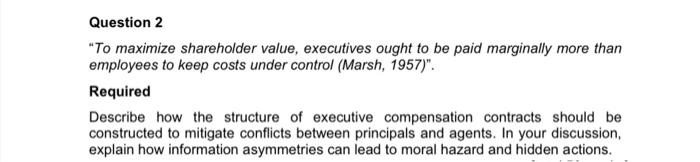 Question 2

"To maximize shareholder value, executives ought to be paid marginally more than employees to keep costs under control (Marsh, 1957)".

Required

Describe how the structure of executive compensation contracts should be constructed to mitigate conflicts between principals and agents. In your discussion, explain how information asymmetries can lead to moral hazard and hidden actions.